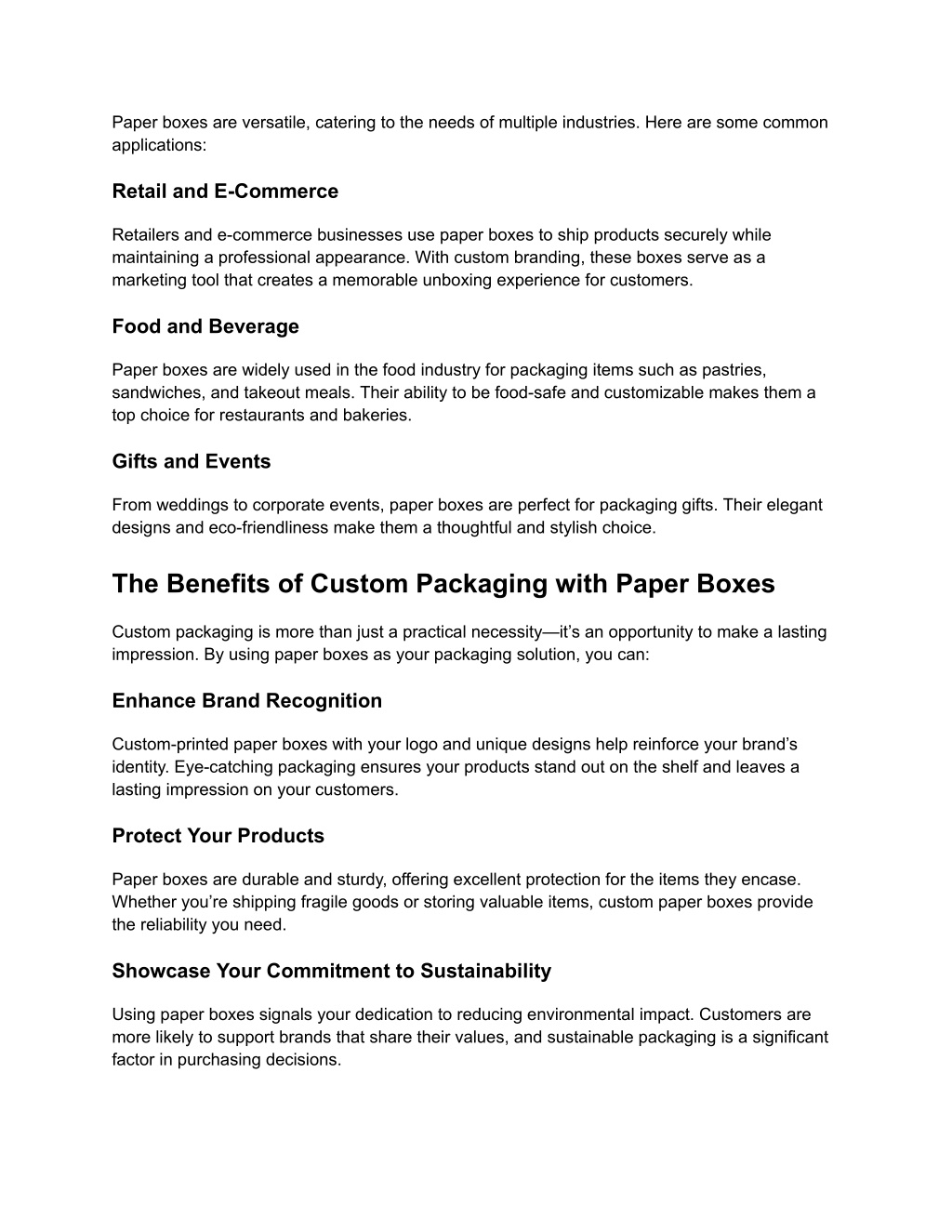 Paper boxes are versatile, catering to the needs of multiple industries. Here are some common applications:

Retail and E-Commerce

Retailers and e-commerce businesses use paper boxes to ship products securely while maintaining a professional appearance. With custom branding, these boxes serve as a marketing tool that creates a memorable unboxing experience for customers.

Food and Beverage

Paper boxes are widely used in the food industry for packaging items such as pastries, sandwiches, and takeout meals. Their ability to be food-safe and customizable makes them a top choice for restaurants and bakeries.

Gifts and Events

From weddings to corporate events, paper boxes are perfect for packaging gifts. Their elegant designs and eco-friendliness make them a thoughtful and stylish choice.

The Benefits of Custom Packaging with Paper Boxes

Custom packaging is more than just a practical necessity—it's an opportunity to make a lasting impression. By using paper boxes as your packaging solution, you can:

Enhance Brand Recognition

Custom-printed paper boxes with your logo and unique designs help reinforce your brand's identity. Eye-catching packaging ensures your products stand out on the shelf and leaves a lasting impression on your customers.

Protect Your Products

Paper boxes are durable and sturdy, offering excellent protection for the items they encase. Whether you're shipping fragile goods or storing valuable items, custom paper boxes provide the reliability you need.

Showcase Your Commitment to Sustainability

Using paper boxes signals your dedication to reducing environmental impact. Customers are more likely to support brands that share their values, and sustainable packaging is a significant factor in purchasing decisions.